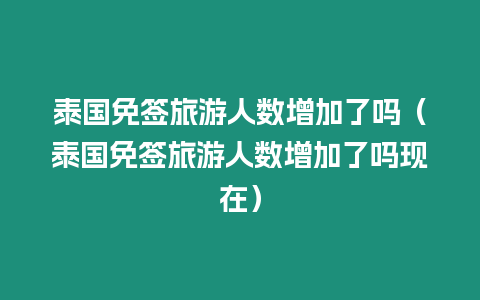 泰国免签旅游人数增加了吗（泰国免签旅游人数增加了吗现在）